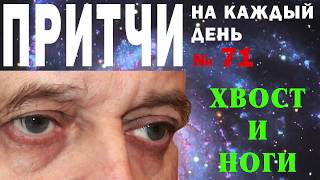 ПРИТЧИ

НА КАЖДЫЙ ДЕНЬ

№ 71

ХВОСТ
И
НОГИ